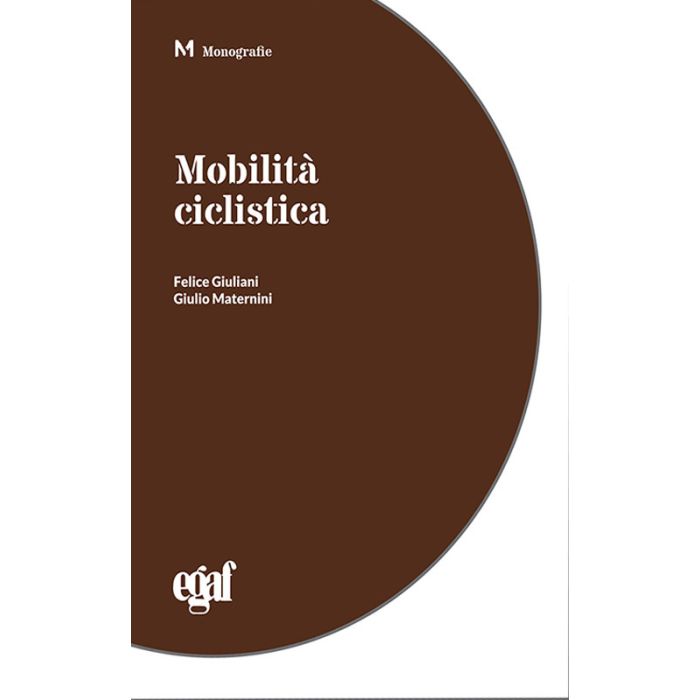 M Monografie

Mobilità
ciclistica

Felice Giuliani
Giulio Maternini

egaf